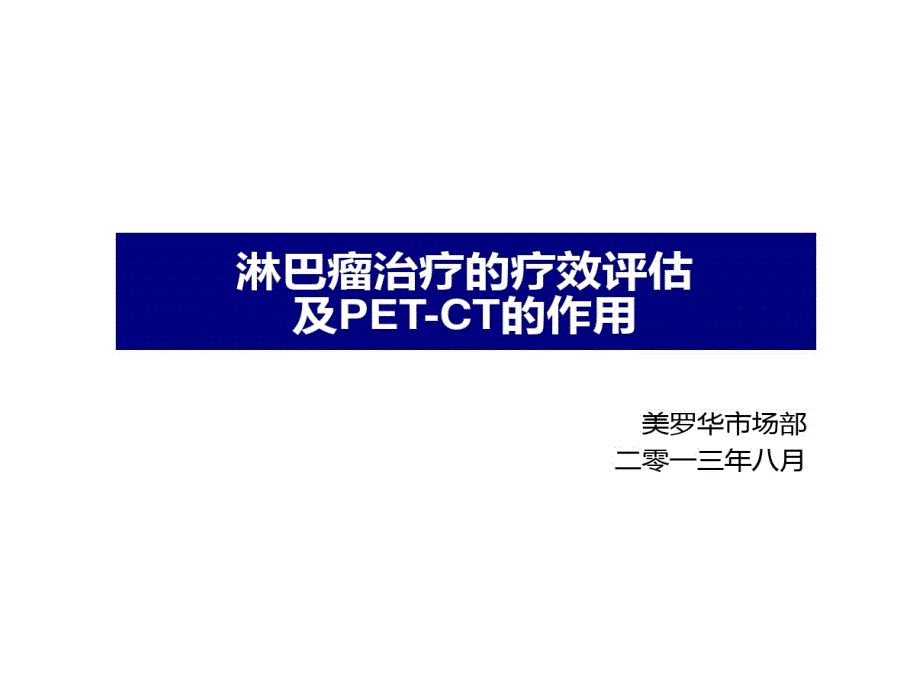 淋巴瘤治疗的疗效评估
及PET-CT的作用

美罗华市场部
二零一三年八月